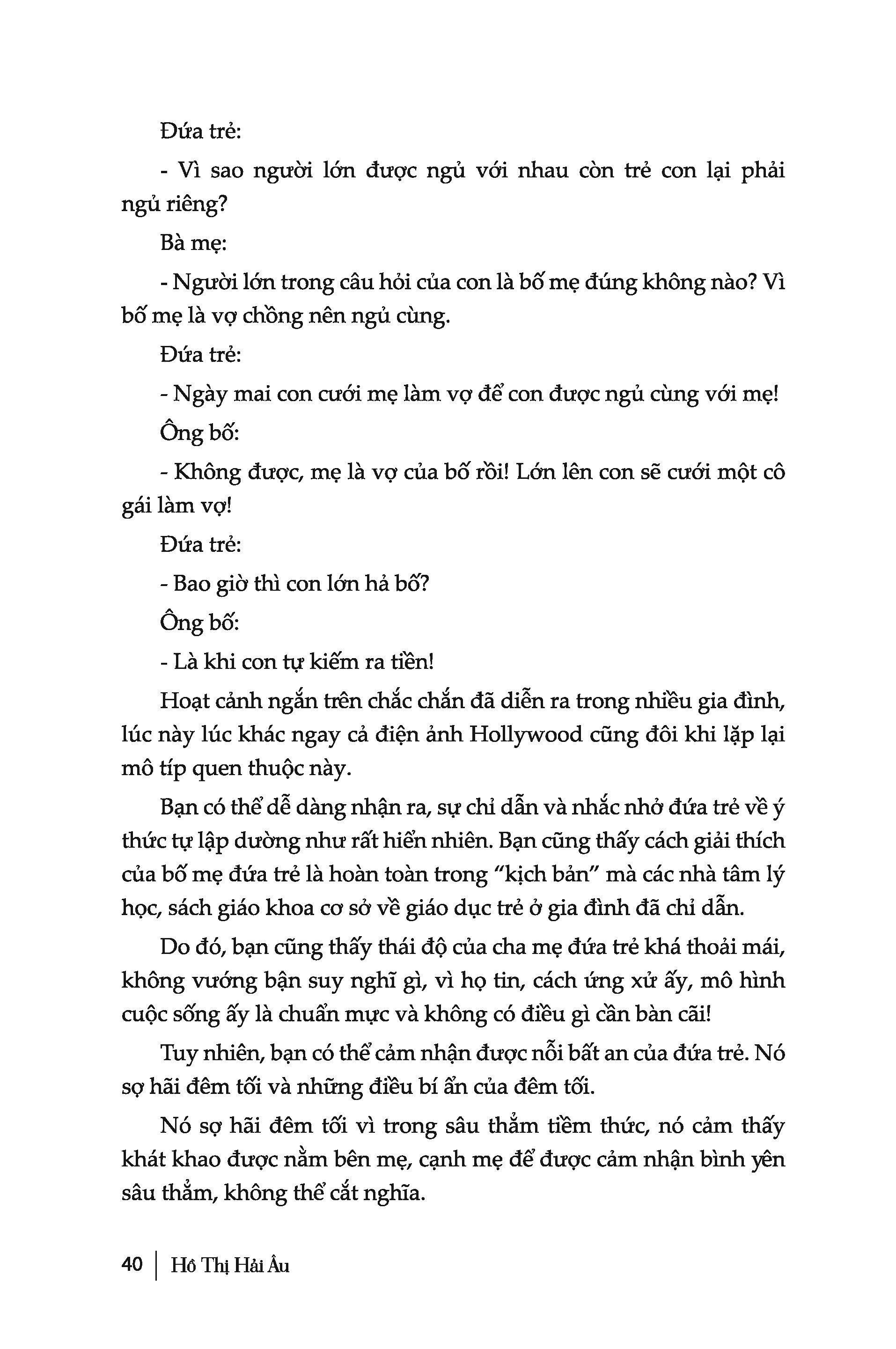 Đứa trẻ:

- Vì sao người lớn được ngủ với nhau còn trẻ con lại phải ngủ riêng?

Bà mẹ:

- Người lớn trong câu hỏi của con là bố mẹ đúng không nào? Vì bố mẹ là vợ chồng nên ngủ cùng.

Đứa trẻ:

- Ngày mai con cưới mẹ làm vợ để con được ngủ cùng với mẹ!

Ông bố:

- Không được, mẹ là vợ của bố rồi! Lớn lên con sẽ cưới một cô gái làm vợ!

Đứa trẻ:

- Bao giờ thì con lớn hả bố?

Ông bố:

- Là khi con tự kiếm ra tiền!

Hoạt cảnh ngắn trên chắc chắn đã diễn ra trong nhiều gia đình, lúc này lúc khác ngay cả điện ảnh Hollywood cũng đôi khi lặp lại mô típ quen thuộc này.

Bạn có thể dễ dàng nhận ra, sự chỉ dẫn và nhắc nhở đứa trẻ về ý thức tự lập dường như rất hiển nhiên. Bạn cũng thấy cách giải thích của bố mẹ đứa trẻ là hoàn toàn trong "kịch bản" mà các nhà tâm lý học, sách giáo khoa cơ sở về giáo dục trẻ ở gia đình đã chỉ dẫn.

Do đó, bạn cũng thấy thái độ của cha mẹ đứa trẻ khá thoải mái, không vướng bận suy nghĩ gì, vì họ tin, cách ứng xử ấy, mô hình cuộc sống ấy là chuẩn mực và không có điều gì cần bàn cãi!

Tuy nhiên, bạn có thể cảm nhận được nỗi bất an của đứa trẻ. Nó sợ hãi đêm tối và những điều bí ẩn của đêm tối.

Nó sợ hãi đêm tối vì trong sâu thẳm tiềm thức, nó cảm thấy khát khao được nằm bên mẹ, cạnh mẹ để được cảm nhận bình yên sâu thẳm, không thể cắt nghĩa.

40 | Hồ Thị Hải Âu